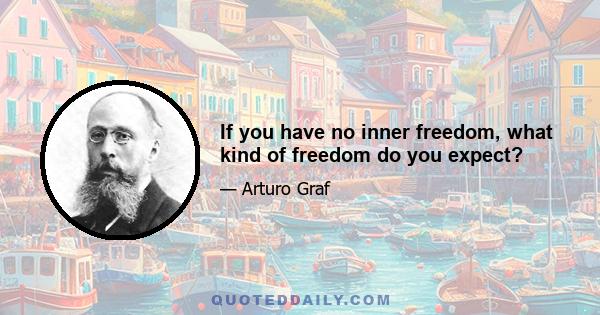 If you have no inner freedom, what kind of freedom do you expect?

— Arturo Graf

QUOTEDDAILY.COM